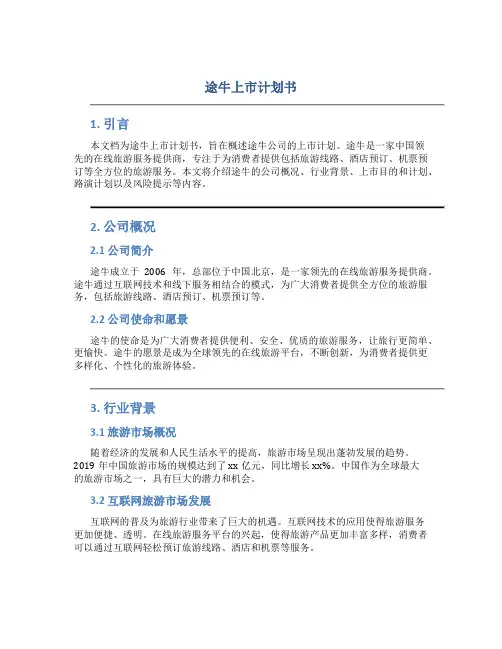 途牛上市计划书

1. 引言

本文档为途牛上市计划书，旨在概述途牛公司的上市计划。途牛是一家中国领先的在线旅游服务提供商，专注于为消费者提供包括旅游线路、酒店预订、机票预订等全方位的旅游服务。本文将介绍途牛的公司概况、行业背景、上市目的和计划、路演计划以及风险提示等内容。

2. 公司概况

2.1 公司简介

途牛成立于 2006 年，总部位于中国北京，是一家领先的在线旅游服务提供商。途牛通过互联网技术和线下服务相结合的模式，为广大消费者提供全方位的旅游服务，包括旅游线路、酒店预订、机票预订等。

2.2 公司使命和愿景

途牛的使命是为广大消费者提供便利、安全、优质的旅游服务，让旅行更简单、更愉快。途牛的愿景是成为全球领先的在线旅游平台，不断创新，为消费者提供更多样化、个性化的旅游体验。

3. 行业背景

3.1 旅游市场概况

随着经济的发展和人民生活水平的提高，旅游市场呈现出蓬勃发展的趋势。2019 年中国旅游市场的规模达到了 xx 亿元，同比增长 xx%。中国作为全球最大的旅游市场之一，具有巨大的潜力和机会。

3.2 互联网旅游市场发展

互联网的普及为旅游行业带来了巨大的机遇。互联网技术的应用使得旅游服务更加便捷、透明。在线旅游服务平台的兴起，使得旅游产品更加丰富多样，消费者可以通过互联网轻松预订旅游线路、酒店和机票等服务。